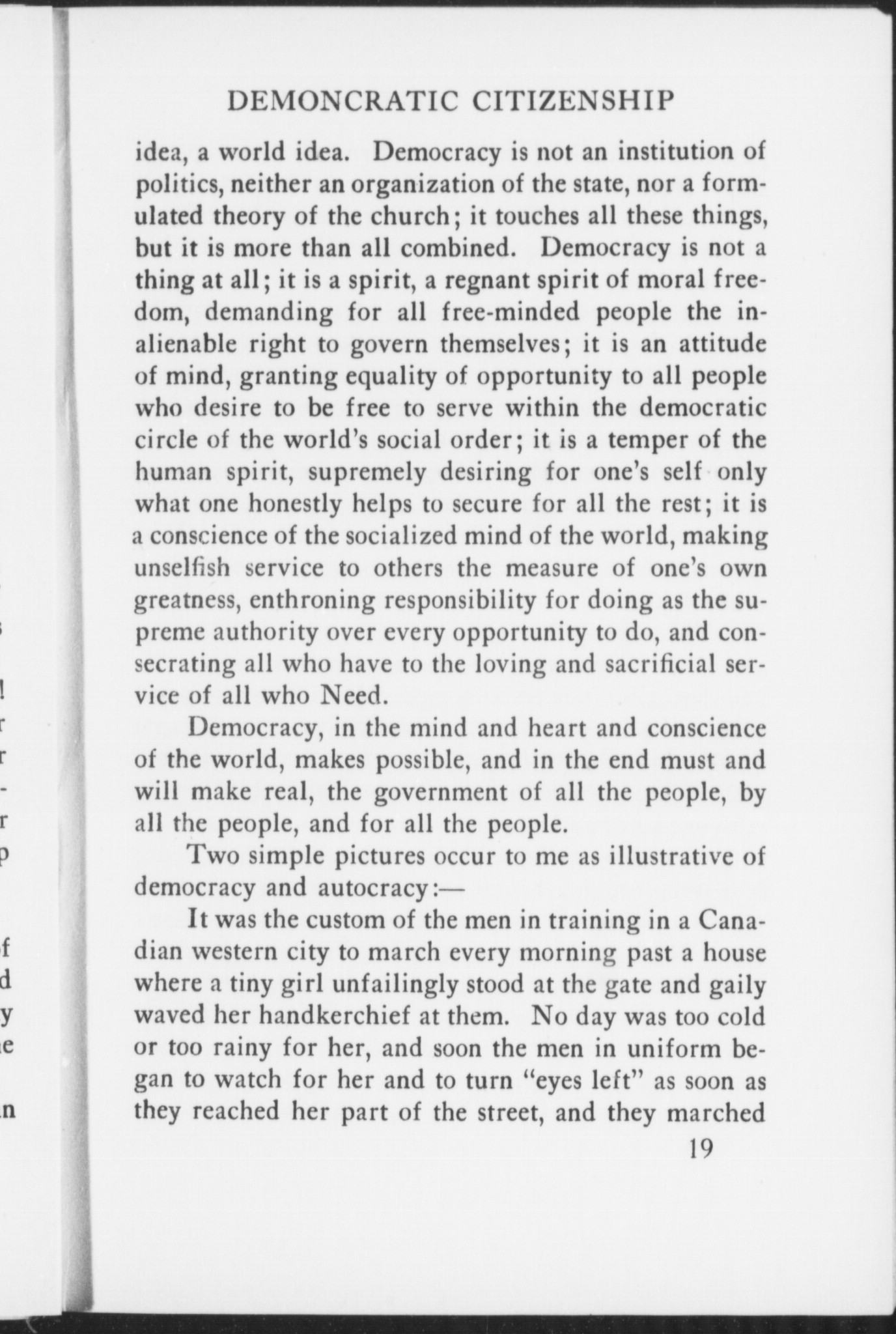 DEMONCRATIC CITIZENSHIP

idea, a world idea. Democracy is not an institution of politics, neither an organization of the state, nor a formulated theory of the church; it touches all these things, but it is more than all combined. Democracy is not a thing at all; it is a spirit, a regnant spirit of moral freedom, demanding for all free-minded people the inalienable right to govern themselves; it is an attitude of mind, granting equality of opportunity to all people who desire to be free to serve within the democratic circle of the world's social order; it is a temper of the human spirit, supremely desiring for one's self only what one honestly helps to secure for all the rest; it is a conscience of the socialized mind of the world, making unselfish service to others the measure of one's own greatness, enthroning responsibility for doing as the supreme authority over every opportunity to do, and consecrating all who have to the loving and sacrificial service of all who Need.

Democracy, in the mind and heart and conscience of the world, makes possible, and in the end must and will make real, the government of all the people, by all the people, and for all the people.

Two simple pictures occur to me as illustrative of democracy and autocracy:—

It was the custom of the men in training in a Canadian western city to march every morning past a house where a tiny girl unfailingly stood at the gate and gaily waved her handkerchief at them. No day was too cold or too rainy for her, and soon the men in uniform began to watch for her and to turn "eyes left" as soon as they reached her part of the street, and they marched

19